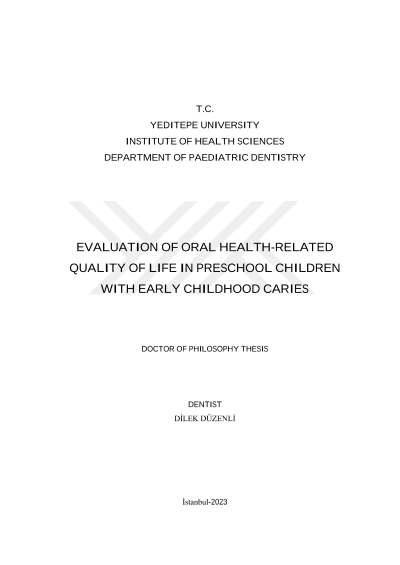 T.C.
YEDITEPE UNIVERSITY
INSTITUTE OF HEALTH SCIENCES
DEPARTMENT OF PAEDIATRIC DENTISTRY

EVALUATION OF ORAL HEALTH-RELATED QUALITY OF LIFE IN PRESCHOOL CHILDREN WITH EARLY CHILDHOOD CARIES

DOCTOR OF PHILOSOPHY THESIS

DENTIST
DİLEK DÜZENLİ

İstanbul-2023